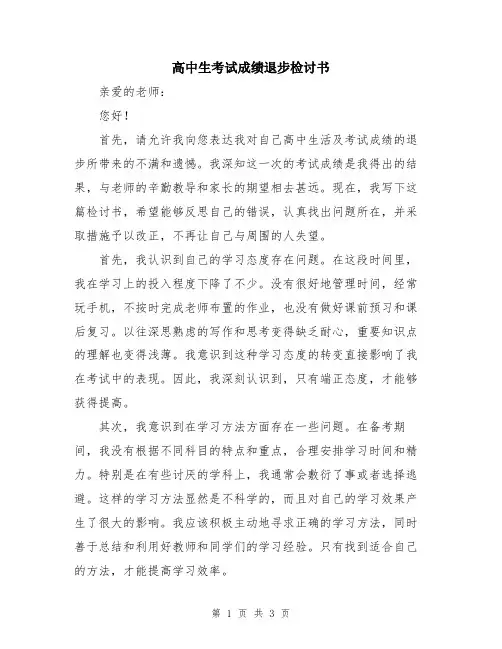 高中生考试成绩退步检讨书

亲爱的老师：

您好！

首先，请允许我向您表达我对自己高中生活及考试成绩的退步所带来的不满和遗憾。我深知这一次的考试成绩是我得出的结果，与老师的辛勤教导和家长的期望相去甚远。现在，我写下这篇检讨书，希望能够反思自己的错误，认真找出问题所在，并采取措施予以改正，不再让自己与周围的人失望。

首先，我认识到自己的学习态度存在问题。在这段时间里，我在学习上的投入程度下降了不少。没有很好地管理时间，经常玩手机，不按时完成老师布置的作业，也没有做好课前预习和课后复习。以往深思熟虑的写作和思考变得缺乏耐心，重要知识点的理解也变得浅薄。我意识到这种学习态度的转变直接影响了我在考试中的表现。因此，我深刻认识到，只有端正态度，才能够获得提高。

其次，我意识到在学习方法方面存在一些问题。在备考期间，我没有根据不同科目的特点和重点，合理安排学习时间和精力。特别是在有些讨厌的学科上，我通常会敷衍了事或者选择逃避。这样的学习方法显然是不科学的，而且对自己的学习效果产生了很大的影响。我应该积极主动地寻求正确的学习方法，同时善于总结和利用好教师和同学们的学习经验。只有找到适合自己的方法，才能提高学习效率。

第 1 页 共 3 页